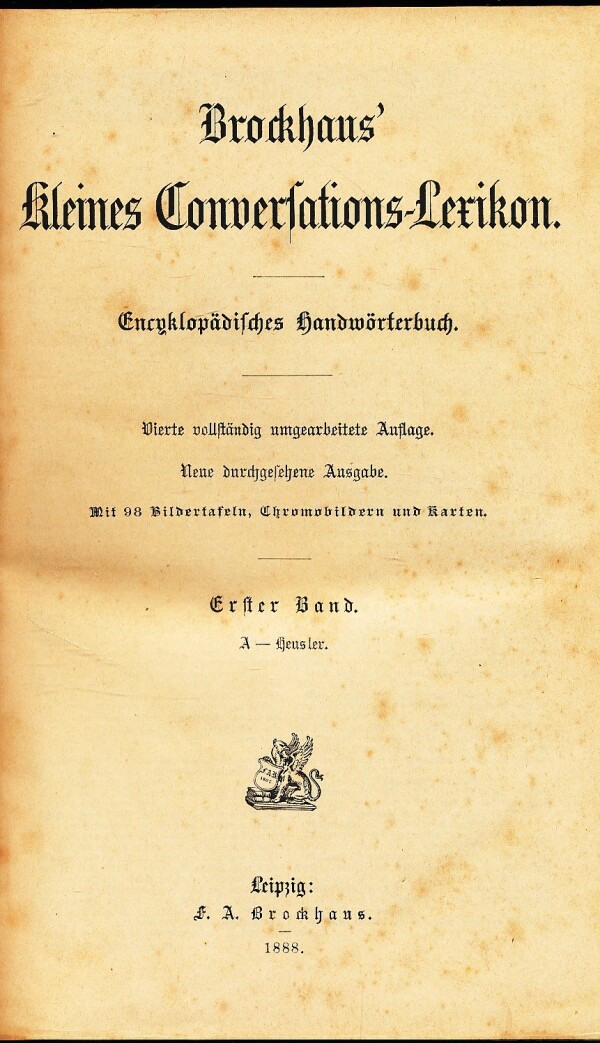 Brockhaus'
Kleines Conversations-Lexikon.

Encyklopädisches Handwörterbuch.

Vierte vollständig umgearbeitete Auflage.
Neue durchgesehene Ausgabe.
Mit 98 Bildertafeln, Chromobildern und Karten.

Erster Band.
A — Heusler.

Leipzig:
F. A. Brockhaus.
1888.